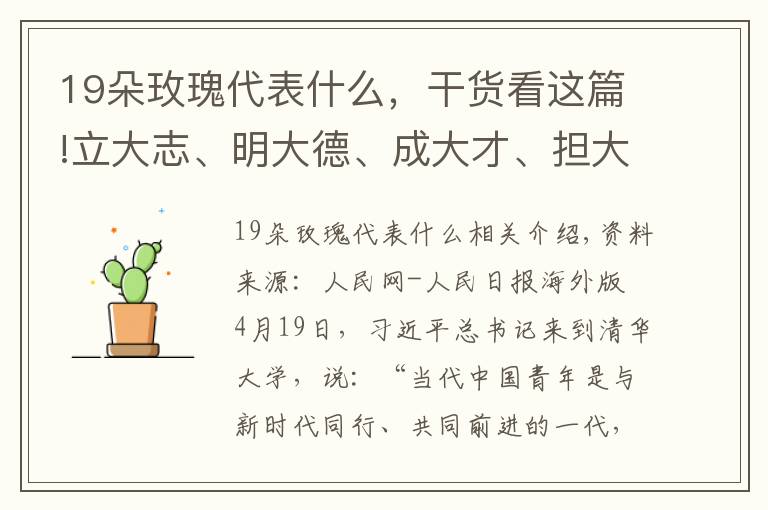 19朵玫瑰代表什么，干货看这篇!立大志、明大德、成大才、担大

19朵玫瑰代表什么相关介绍，资料来源：人民网-人民日报海外版4月19日，习近平总书记来到清华大学，说：“当代中国青年是与新时代同行、共同前进的一代，